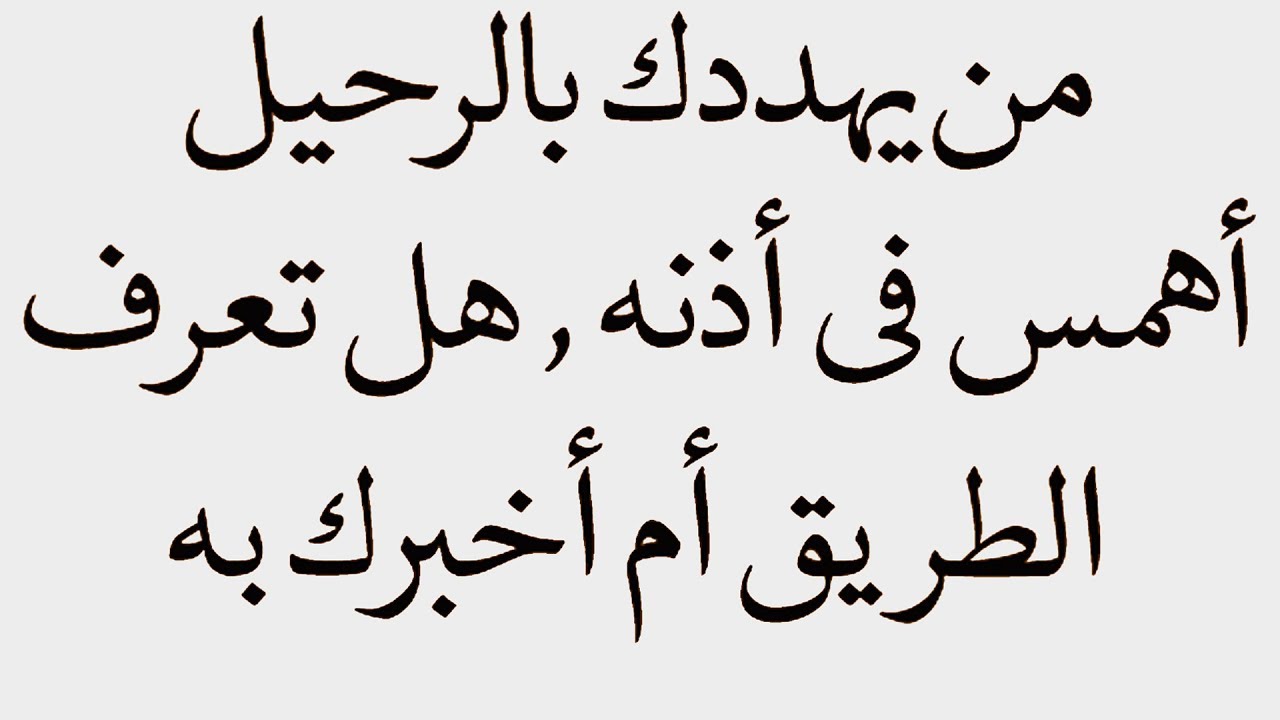 من يهددك بالرحيل أهمس فى أذنه , هل تعرف الطريق أم أخبرك به